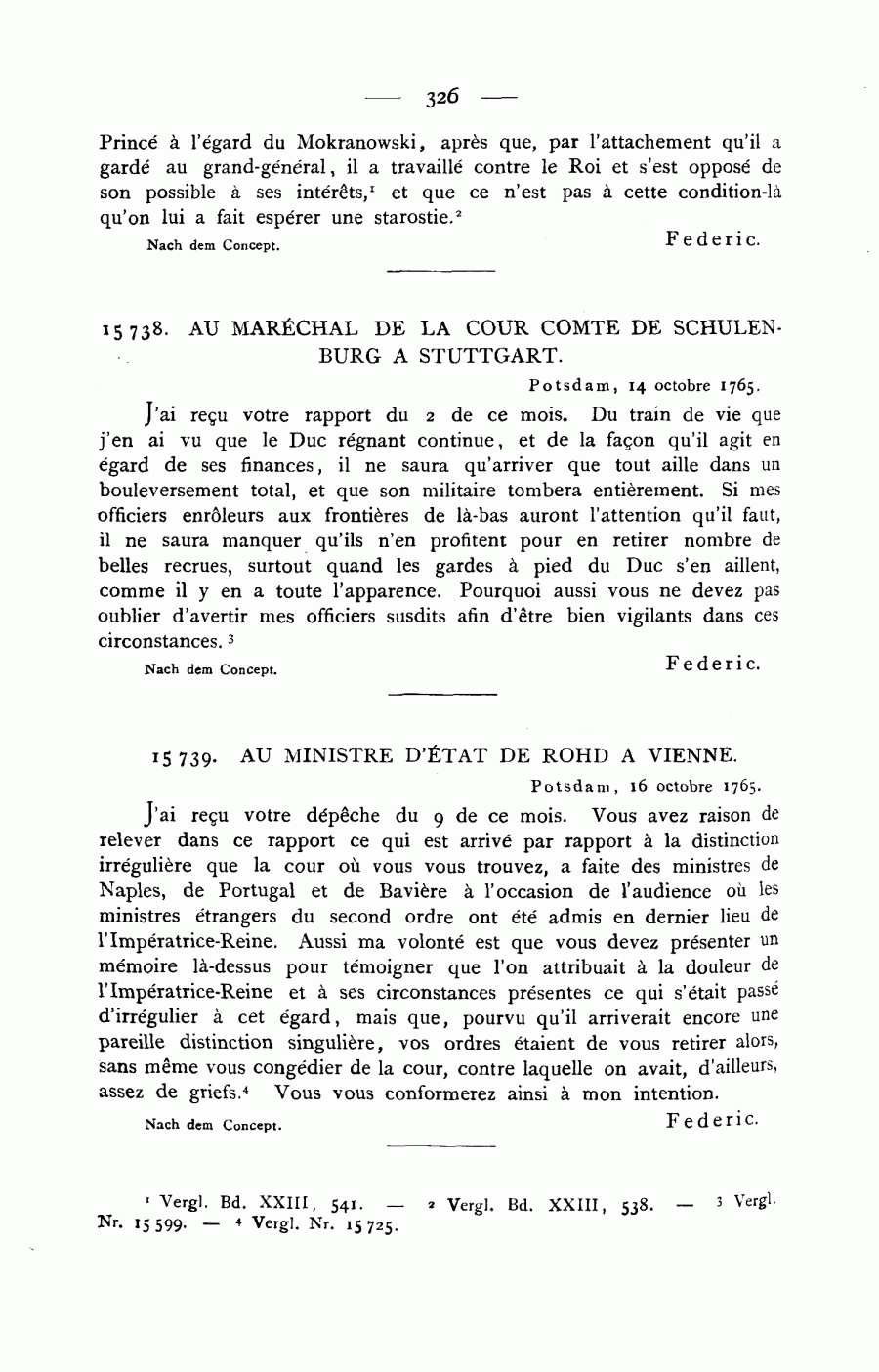 — 326 —

Princé à l'égard du Mokranowski, après que, par l'attachement qu'il a gardé au grand-général, il a travaillé contre le Roi et s'est opposé de son possible à ses intérêts,$^1$ et que ce n'est pas à cette condition-là qu'on lui a fait espérer une starostie.$^2$

Nach dem Concept. Federic.

15 738. AU MARÉCHAL DE LA COUR COMTE DE SCHULENBURG A STUTTGART.

Potsdam, 14 octobre 1765.

J'ai reçu votre rapport du 2 de ce mois. Du train de vie que j'en ai vu que le Duc régnant continue, et de la façon qu'il agit en égard de ses finances, il ne saura qu'arriver que tout aille dans un bouleversement total, et que son militaire tombera entièrement. Si mes officiers enrôleurs aux frontières de là-bas auront l'attention qu'il faut, il ne saura manquer qu'ils n'en profitent pour en retirer nombre de belles recrues, surtout quand les gardes à pied du Duc s'en aillent, comme il y en a toute l'apparence. Pourquoi aussi vous ne devez pas oublier d'avertir mes officiers susdits afin d'être bien vigilants dans ces circonstances.$^3$

Nach dem Concept. Federic.

15 739. AU MINISTRE D'ÉTAT DE ROHD A VIENNE.

Potsdam, 16 octobre 1765.

J'ai reçu votre dépêche du 9 de ce mois. Vous avez raison de relever dans ce rapport ce qui est arrivé par rapport à la distinction irrégulière que la cour où vous vous trouvez, a faite des ministres de Naples, de Portugal et de Bavière à l'occasion de l'audience où les ministres étrangers du second ordre ont été admis en dernier lieu de l'Impératrice-Reine. Aussi ma volonté est que vous devez présenter un mémoire là-dessus pour témoigner que l'on attribuait à la douleur de l'Impératrice-Reine et à ses circonstances présentes ce qui s'était passé d'irrégulier à cet égard, mais que, pourvu qu'il arriverait encore une pareille distinction singulière, vos ordres étaient de vous retirer alors, sans même vous congédier de la cour, contre laquelle on avait, d'ailleurs, assez de griefs.$^4$ Vous vous conformerez ainsi à mon intention.

Nach dem Concept. Federic.

$^1$ Vergl. Bd. XXIII, 541. — $^2$ Vergl. Bd. XXIII, 538. — $^3$ Vergl. Nr. 15 599. — $^4$ Vergl. Nr. 15 725.